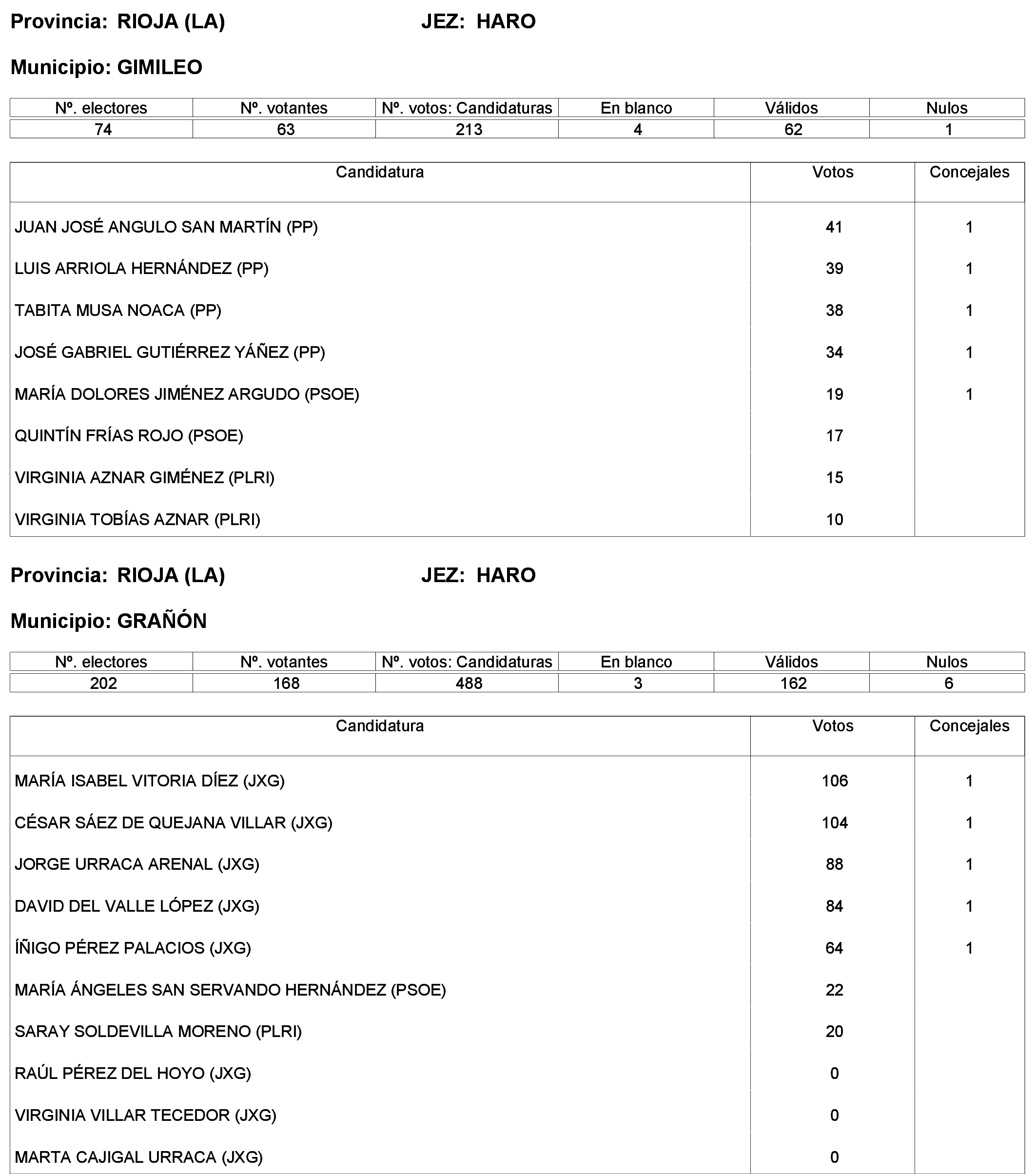 Provincia: RIOJA (LA) JEZ: HARO

Municipio: GIMILEO

| Nº. electores | Nº. votantes | Nº. votos: Candidaturas | En blanco | Válidos | Nulos |
|---|---|---|---|---|---|
| 74 | 63 | 213 | 4 | 62 | 1 |

| Candidatura | Votos | Concejales |
|---|---|---|
| JUAN JOSÉ ANGULO SAN MARTÍN (PP) | 41 | 1 |
| LUIS ARRIOLA HERNÁNDEZ (PP) | 39 | 1 |
| TABITA MUSA NOACA (PP) | 38 | 1 |
| JOSÉ GABRIEL GUTIÉRREZ YÁÑEZ (PP) | 34 | 1 |
| MARÍA DOLORES JIMÉNEZ ARGUDO (PSOE) | 19 | 1 |
| QUINTÍN FRÍAS ROJO (PSOE) | 17 | |
| VIRGINIA AZNAR GIMÉNEZ (PLRI) | 15 | |
| VIRGINIA TOBÍAS AZNAR (PLRI) | 10 | |

Provincia: RIOJA (LA) JEZ: HARO

Municipio: GRAÑÓN

| Nº. electores | Nº. votantes | Nº. votos: Candidaturas | En blanco | Válidos | Nulos |
|---|---|---|---|---|---|
| 202 | 168 | 488 | 3 | 162 | 6 |

| Candidatura | Votos | Concejales |
|---|---|---|
| MARÍA ISABEL VITORIA DÍEZ (JXG) | 106 | 1 |
| CÉSAR SÁEZ DE QUEJANA VILLAR (JXG) | 104 | 1 |
| JORGE URRACA ARENAL (JXG) | 88 | 1 |
| DAVID DEL VALLE LÓPEZ (JXG) | 84 | 1 |
| ÍÑIGO PÉREZ PALACIOS (JXG) | 64 | 1 |
| MARÍA ÁNGELES SAN SERVANDO HERNÁNDEZ (PSOE) | 22 | |
| SARAY SOLDEVILLA MORENO (PLRI) | 20 | |
| RAÚL PÉREZ DEL HOYO (JXG) | 0 | |
| VIRGINIA VILLAR TECEDOR (JXG) | 0 | |
| MARTA CAJIGAL URRACA (JXG) | 0 | |